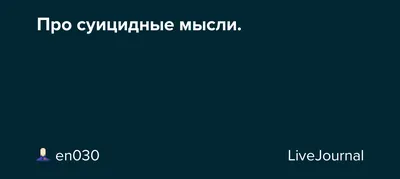 Про суицидные мысли.

en030

LiveJournal